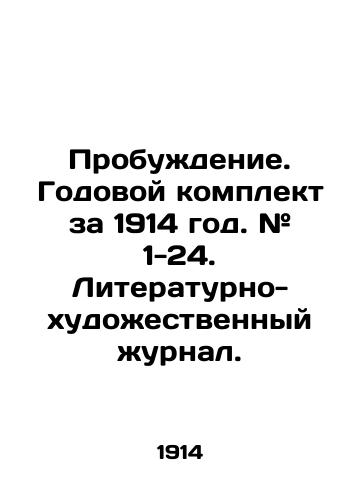 Пробуждение. Годовой комплект за 1914 год. № 1-24. Литературно-художественный журнал.

1914